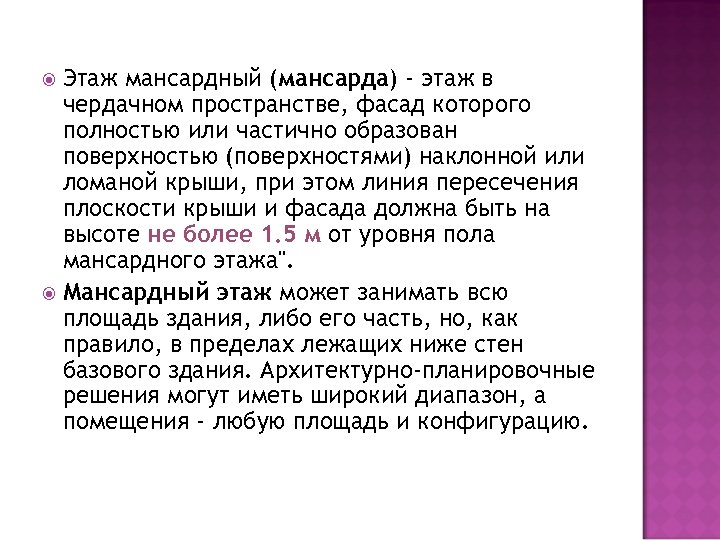 Этаж мансардный (мансарда) - этаж в чердачном пространстве, фасад которого полностью или частично образован поверхностью (поверхностями) наклонной или ломаной крыши, при этом линия пересечения плоскости крыши и фасада должна быть на высоте не более 1.5 м от уровня пола мансардного этажа".

Мансардный этаж может занимать всю площадь здания, либо его часть, но, как правило, в пределах лежащих ниже стен базового здания. Архитектурно-планировочные решения могут иметь широкий диапазон, а помещения - любую площадь и конфигурацию.